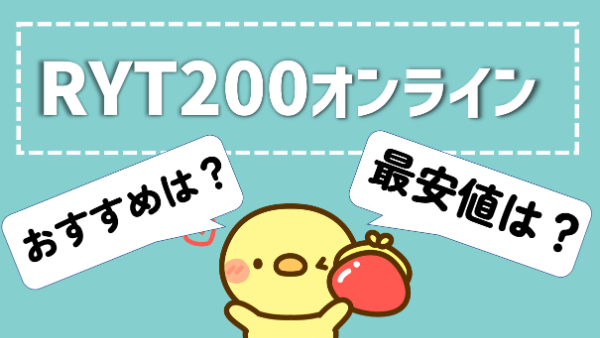 RYT200オンライン

おすすめは？

最安値は？